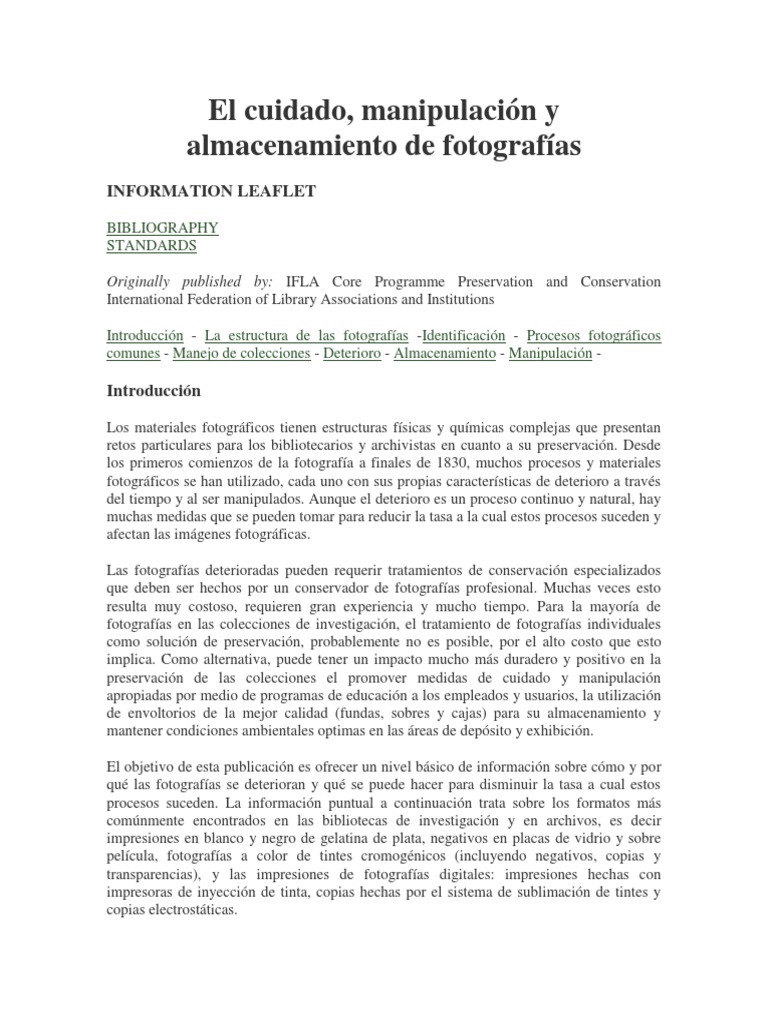 El cuidado, manipulación y almacenamiento de fotografías

INFORMATION LEAFLET

BIBLIOGRAPHY
STANDARDS

Originally published by: IFLA Core Programme Preservation and Conservation International Federation of Library Associations and Institutions

Introducción - La estructura de las fotografías -Identificación - Procesos fotográficos comunes - Manejo de colecciones - Deterioro - Almacenamiento - Manipulación -

Introducción

Los materiales fotográficos tienen estructuras físicas y químicas complejas que presentan retos particulares para los bibliotecarios y archivistas en cuanto a su preservación. Desde los primeros comienzos de la fotografía a finales de 1830, muchos procesos y materiales fotográficos se han utilizado, cada uno con sus propias características de deterioro a través del tiempo y al ser manipulados. Aunque el deterioro es un proceso continuo y natural, hay muchas medidas que se pueden tomar para reducir la tasa a la cual estos procesos suceden y afectan las imágenes fotográficas.

Las fotografías deterioradas pueden requerir tratamientos de conservación especializados que deben ser hechos por un conservador de fotografías profesional. Muchas veces esto resulta muy costoso, requieren gran experiencia y mucho tiempo. Para la mayoría de fotografías en las colecciones de investigación, el tratamiento de fotografías individuales como solución de preservación, probablemente no es posible, por el alto costo que esto implica. Como alternativa, puede tener un impacto mucho más duradero y positivo en la preservación de las colecciones el promover medidas de cuidado y manipulación apropiadas por medio de programas de educación a los empleados y usuarios, la utilización de envoltorios de la mejor calidad (fundas, sobres y cajas) para su almacenamiento y mantener condiciones ambientales optimas en las áreas de depósito y exhibición.

El objetivo de esta publicación es ofrecer un nivel básico de información sobre cómo y por qué las fotografías se deterioran y qué se puede hacer para disminuir la tasa a cual estos procesos suceden. La información puntual a continuación trata sobre los formatos más comúnmente encontrados en las bibliotecas de investigación y en archivos, es decir impresiones en blanco y negro de gelatina de plata, negativos en placas de vidrio y sobre película, fotografías a color de tintes cromogénicos (incluyendo negativos, copias y transparencias), y las impresiones de fotografías digitales: impresiones hechas con impresoras de inyección de tinta, copias hechas por el sistema de sublimación de tintes y copias electrostáticas.